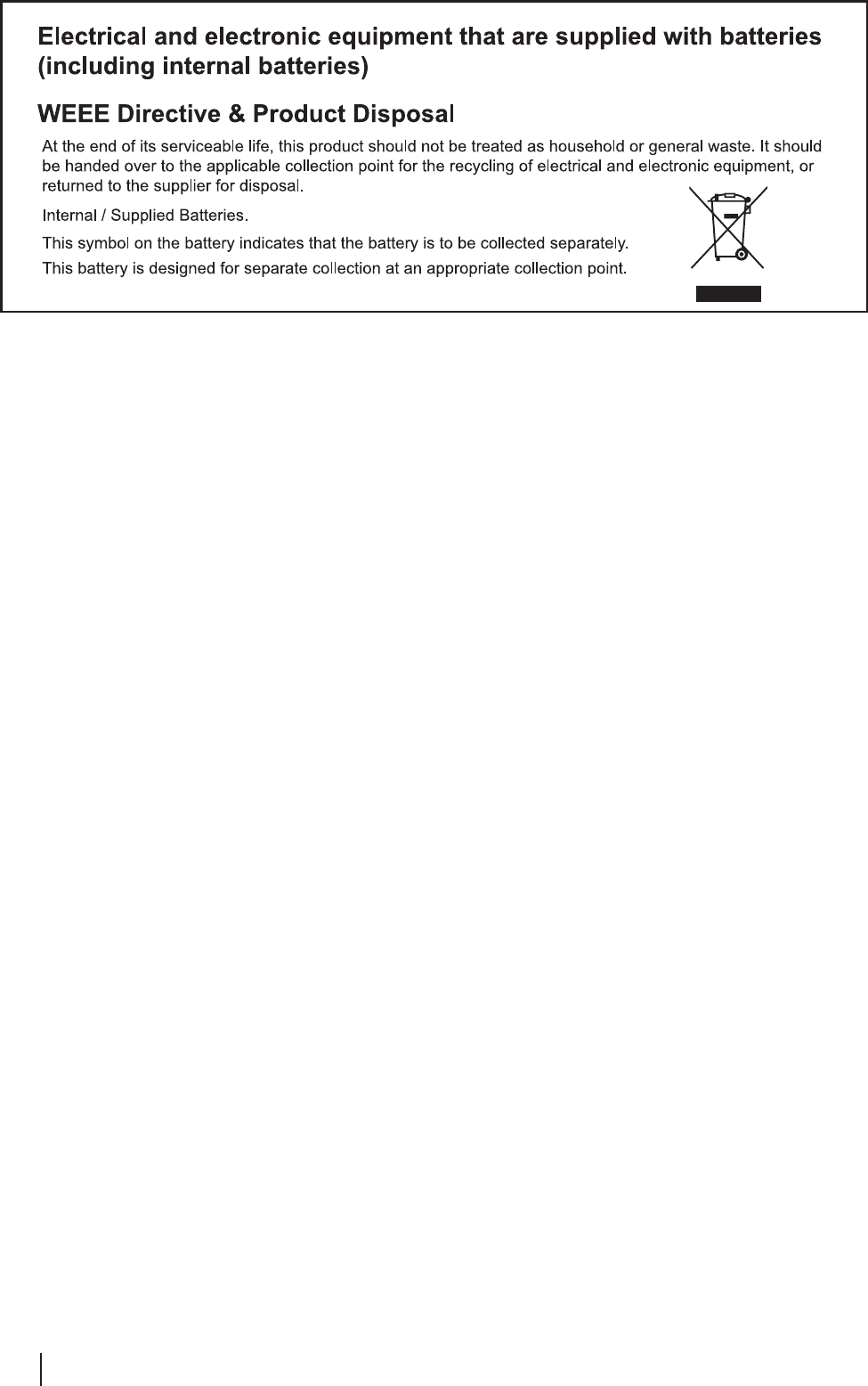 Electrical and electronic equipment that are supplied with batteries (including internal batteries)

WEEE Directive & Product Disposal

At the end of its serviceable life, this product should not be treated as household or general waste. It should be handed over to the applicable collection point for the recycling of electrical and electronic equipment, or returned to the supplier for disposal.

Internal / Supplied Batteries.

This symbol on the battery indicates that the battery is to be collected separately.

This battery is designed for separate collection at an appropriate collection point.